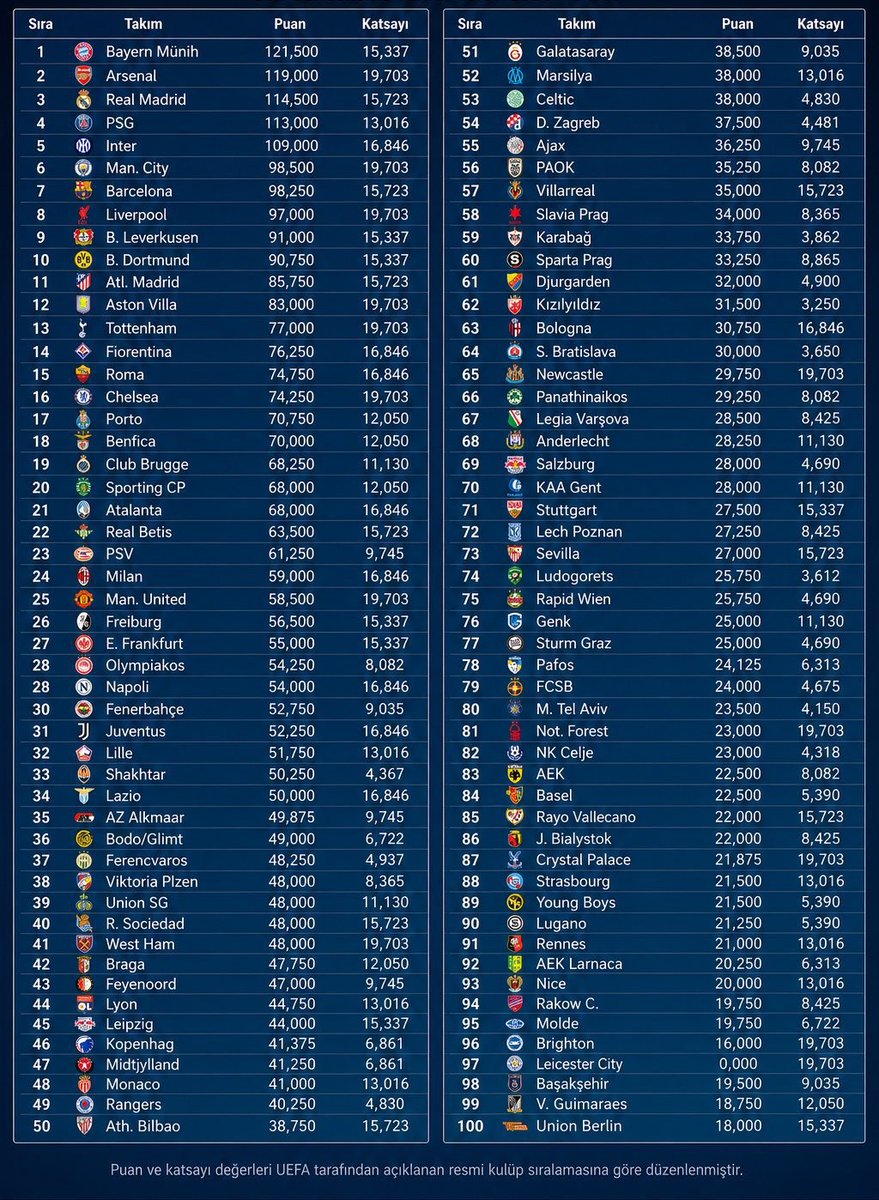 | Sıra | Takım | Puan | Katsayı |
|---|---|---|---|
| 1 | Bayern Münih | 121,500 | 15,337 |
| 2 | Arsenal | 119,000 | 19,703 |
| 3 | Real Madrid | 114,500 | 15,723 |
| 4 | PSG | 113,000 | 13,016 |
| 5 | Inter | 109,000 | 16,846 |
| 6 | Man. City | 98,500 | 19,703 |
| 7 | Barcelona | 98,250 | 15,723 |
| 8 | Liverpool | 97,000 | 19,703 |
| 9 | B. Leverkusen | 91,000 | 15,337 |
| 10 | B. Dortmund | 90,750 | 15,337 |
| 11 | Atl. Madrid | 85,750 | 15,723 |
| 12 | Aston Villa | 83,000 | 19,703 |
| 13 | Tottenham | 77,000 | 19,703 |
| 14 | Fiorentina | 76,250 | 16,846 |
| 15 | Roma | 74,750 | 16,846 |
| 16 | Chelsea | 74,250 | 19,703 |
| 17 | Porto | 70,750 | 12,050 |
| 18 | Benfica | 70,000 | 12,050 |
| 19 | Club Brugge | 68,250 | 11,130 |
| 20 | Sporting CP | 68,000 | 12,050 |
| 21 | Atalanta | 68,000 | 16,846 |
| 22 | Real Betis | 63,500 | 15,723 |
| 23 | PSV | 61,250 | 9,745 |
| 24 | Milan | 59,000 | 16,846 |
| 25 | Man. United | 58,500 | 19,703 |
| 26 | Freiburg | 56,500 | 15,337 |
| 27 | E. Frankfurt | 55,000 | 15,337 |
| 28 | Olympiakos | 54,250 | 8,082 |
| 28 | Napoli | 54,000 | 16,846 |
| 30 | Fenerbahçe | 52,750 | 9,035 |
| 31 | Juventus | 52,250 | 16,846 |
| 32 | Lille | 51,750 | 13,016 |
| 33 | Shakhtar | 50,250 | 4,367 |
| 34 | Lazio | 50,000 | 16,846 |
| 35 | AZ Alkmaar | 49,875 | 9,745 |
| 36 | Bodo/Glimt | 49,000 | 6,722 |
| 37 | Ferencvaros | 48,250 | 4,937 |
| 38 | Viktoria Plzen | 48,000 | 8,365 |
| 39 | Union SG | 48,000 | 11,130 |
| 40 | R. Sociedad | 48,000 | 15,723 |
| 41 | West Ham | 48,000 | 19,703 |
| 42 | Braga | 47,750 | 12,050 |
| 43 | Feyenoord | 47,000 | 9,745 |
| 44 | Lyon | 44,750 | 13,016 |
| 45 | Leipzig | 44,000 | 15,337 |
| 46 | Kopenhag | 41,375 | 6,861 |
| 47 | Midtjylland | 41,250 | 6,861 |
| 48 | Monaco | 41,000 | 13,016 |
| 49 | Rangers | 40,250 | 4,830 |
| 50 | Ath. Bilbao | 38,750 | 15,723 |

| Sıra | Takım | Puan | Katsayı |
|---|---|---|---|
| 51 | Galatasaray | 38,500 | 9,035 |
| 52 | Marsilya | 38,000 | 13,016 |
| 53 | Celtic | 38,000 | 4,830 |
| 54 | D. Zagreb | 37,500 | 4,481 |
| 55 | Ajax | 36,250 | 9,745 |
| 56 | PAOK | 35,250 | 8,082 |
| 57 | Villarreal | 35,000 | 15,723 |
| 58 | Slavia Prag | 34,000 | 8,365 |
| 59 | Karabağ | 33,750 | 3,862 |
| 60 | Sparta Prag | 33,250 | 8,865 |
| 61 | Djurgarden | 32,000 | 4,900 |
| 62 | Kızılyıldız | 31,500 | 3,250 |
| 63 | Bologna | 30,750 | 16,846 |
| 64 | S. Bratislava | 30,000 | 3,650 |
| 65 | Newcastle | 29,750 | 19,703 |
| 66 | Panathinaikos | 29,250 | 8,082 |
| 67 | Legia Varşova | 28,500 | 8,425 |
| 68 | Anderlecht | 28,250 | 11,130 |
| 69 | Salzburg | 28,000 | 4,690 |
| 70 | KAA Gent | 28,000 | 11,130 |
| 71 | Stuttgart | 27,500 | 15,337 |
| 72 | Lech Poznan | 27,250 | 8,425 |
| 73 | Sevilla | 27,000 | 15,723 |
| 74 | Ludogorets | 25,750 | 3,612 |
| 75 | Rapid Wien | 25,750 | 4,690 |
| 76 | Genk | 25,000 | 11,130 |
| 77 | Sturm Graz | 25,000 | 4,690 |
| 78 | Pafos | 24,125 | 6,313 |
| 79 | FCSB | 24,000 | 4,675 |
| 80 | M. Tel Aviv | 23,500 | 4,150 |
| 81 | Not. Forest | 23,000 | 19,703 |
| 82 | NK Celje | 23,000 | 4,318 |
| 83 | AEK | 22,500 | 8,082 |
| 84 | Basel | 22,500 | 5,390 |
| 85 | Rayo Vallecano | 22,000 | 15,723 |
| 86 | J. Bialystok | 22,000 | 8,425 |
| 87 | Crystal Palace | 21,875 | 19,703 |
| 88 | Strasbourg | 21,500 | 13,016 |
| 89 | Young Boys | 21,500 | 5,390 |
| 90 | Lugano | 21,250 | 5,390 |
| 91 | Rennes | 21,000 | 13,016 |
| 92 | AEK Larnaca | 20,250 | 6,313 |
| 93 | Nice | 20,000 | 13,016 |
| 94 | Rakow C. | 19,750 | 8,425 |
| 95 | Molde | 19,750 | 6,722 |
| 96 | Brighton | 16,000 | 19,703 |
| 97 | Leicester City | 0,000 | 19,703 |
| 98 | Başakşehir | 19,500 | 9,035 |
| 99 | V. Guimaraes | 18,750 | 12,050 |
| 100 | Union Berlin | 18,000 | 15,337 |

Puan ve katsayı değerleri UEFA tarafından açıklanan resmi kulüp sıralamasına göre düzenlenmiştir.